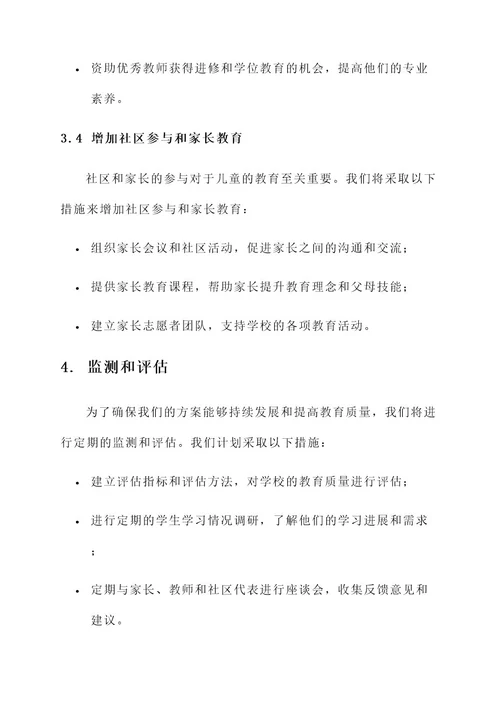 • 资助优秀教师获得进修和学位教育的机会，提高他们的专业素养。

3.4 增加社区参与和家长教育

社区和家长的参与对于儿童的教育至关重要。我们将采取以下措施来增加社区参与和家长教育：

• 组织家长会议和社区活动，促进家长之间的沟通和交流；

• 提供家长教育课程，帮助家长提升教育理念和父母技能；

• 建立家长志愿者团队，支持学校的各项教育活动。

4. 监测和评估

为了确保我们的方案能够持续发展和提高教育质量，我们将进行定期的监测和评估。我们计划采取以下措施：

• 建立评估指标和评估方法，对学校的教育质量进行评估；

• 进行定期的学生学习情况调研，了解他们的学习进展和需求；

• 定期与家长、教师和社区代表进行座谈会，收集反馈意见和建议。